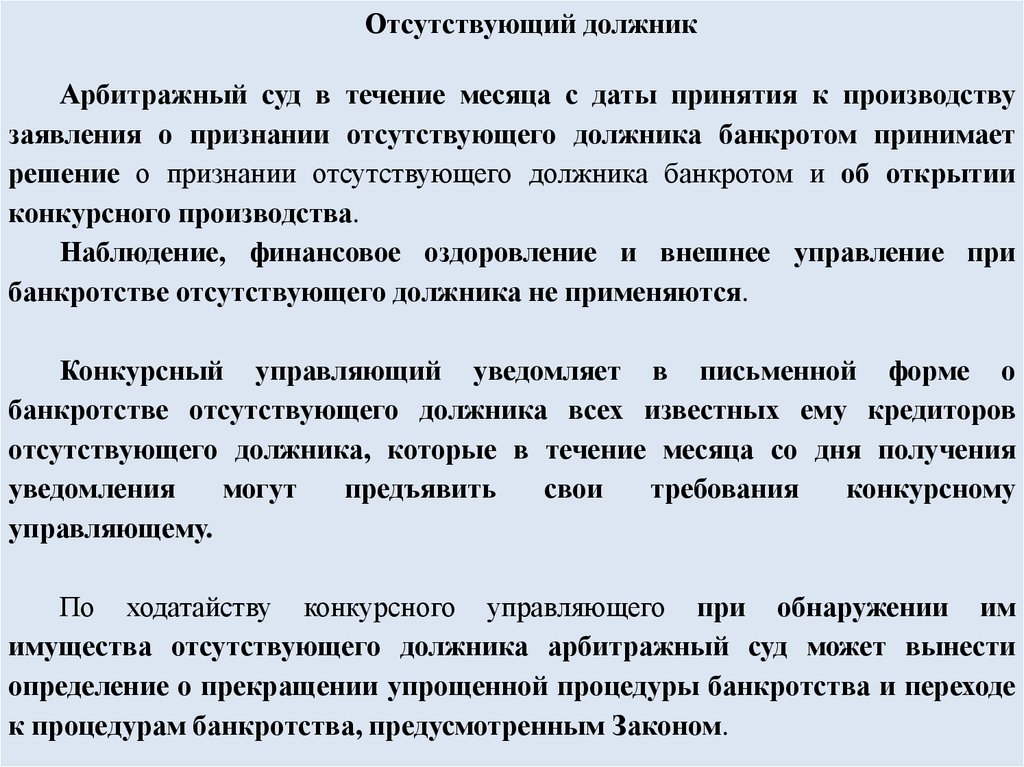 Отсутствующий должник

Арбитражный суд в течение месяца с даты принятия к производству заявления о признании отсутствующего должника банкротом принимает решение о признании отсутствующего должника банкротом и об открытии конкурсного производства.

Наблюдение, финансовое оздоровление и внешнее управление при банкротстве отсутствующего должника не применяются.

Конкурсный управляющий уведомляет в письменной форме о банкротстве отсутствующего должника всех известных ему кредиторов отсутствующего должника, которые в течение месяца со дня получения уведомления могут предъявить свои требования конкурсному управляющему.

По ходатайству конкурсного управляющего при обнаружении им имущества отсутствующего должника арбитражный суд может вынести определение о прекращении упрощенной процедуры банкротства и переходе к процедурам банкротства, предусмотренным Законом.